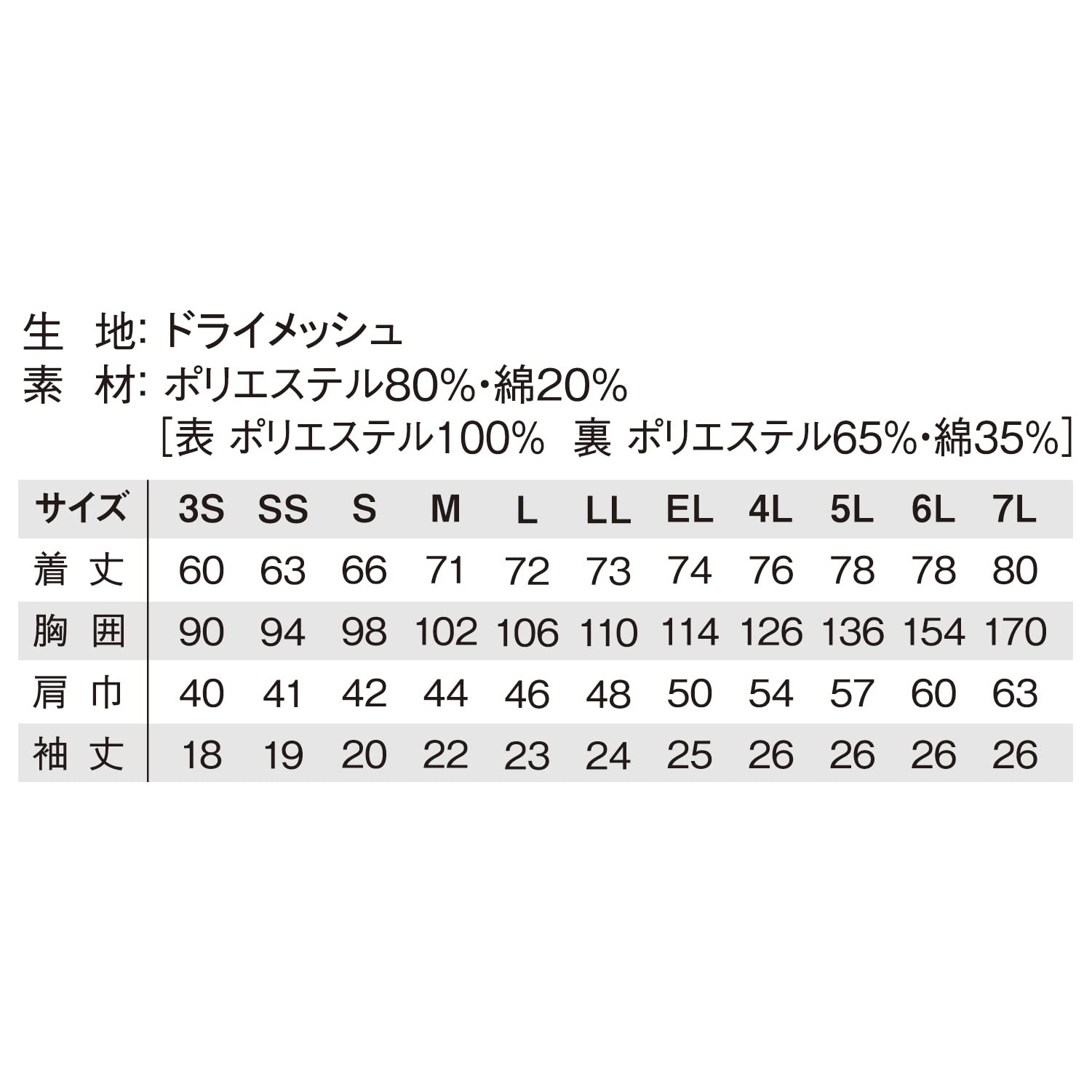 生 地: ドライメッシュ
素 材: ポリエステル80%・綿20%
[表 ポリエステル100% 裏 ポリエステル65%・綿35%]

| サイズ | 3S | SS | S | M | L | LL | EL | 4L | 5L | 6L | 7L |
|---|---|---|---|---|---|---|---|---|---|---|---|
| 着 丈 | 60 | 63 | 66 | 71 | 72 | 73 | 74 | 76 | 78 | 78 | 80 |
| 胸 囲 | 90 | 94 | 98 | 102 | 106 | 110 | 114 | 126 | 136 | 154 | 170 |
| 肩 巾 | 40 | 41 | 42 | 44 | 46 | 48 | 50 | 54 | 57 | 60 | 63 |
| 袖 丈 | 18 | 19 | 20 | 22 | 23 | 24 | 25 | 26 | 26 | 26 | 26 |